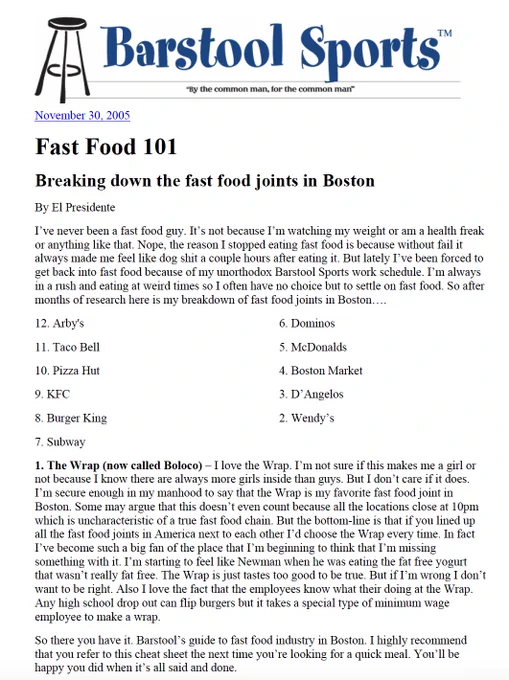 Barstool Sports™

"By the common man, for the common man"

November 30, 2005

Fast Food 101

Breaking down the fast food joints in Boston

By El Presidente

I've never been a fast food guy. It's not because I'm watching my weight or am a health freak or anything like that. Nope, the reason I stopped eating fast food is because without fail it always made me feel like dog shit a couple hours after eating it. But lately I've been forced to get back into fast food because of my unorthodox Barstool Sports work schedule. I'm always in a rush and eating at weird times so I often have no choice but to settle on fast food. So after months of research here is my breakdown of fast food joints in Boston….

12. Arby's

11. Taco Bell

10. Pizza Hut

9. KFC

8. Burger King

7. Subway

6. Dominos

5. McDonalds

4. Boston Market

3. D'Angelos

2. Wendy's

1. The Wrap (now called Boloco) – I love the Wrap. I'm not sure if this makes me a girl or not because I know there are always more girls inside than guys. But I don't care if it does. I'm secure enough in my manhood to say that the Wrap is my favorite fast food joint in Boston. Some may argue that this doesn't even count because all the locations close at 10pm which is uncharacteristic of a true fast food chain. But the bottom-line is that if you lined up all the fast food joints in America next to each other I'd choose the Wrap every time. In fact I've become such a big fan of the place that I'm beginning to think that I'm missing something with it. I'm starting to feel like Newman when he was eating the fat free yogurt that wasn't really fat free. The Wrap is just tastes too good to be true. But if I'm wrong I don't want to be right. Also I love the fact that the employees know what their doing at the Wrap. Any high school drop out can flip burgers but it takes a special type of minimum wage employee to make a wrap.

So there you have it. Barstool's guide to fast food industry in Boston. I highly recommend that you refer to this cheat sheet the next time you're looking for a quick meal. You'll be happy you did when it's all said and done.